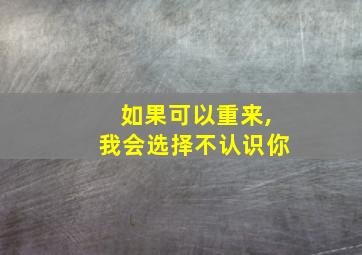 如果可以重来,
我会选择不认识你